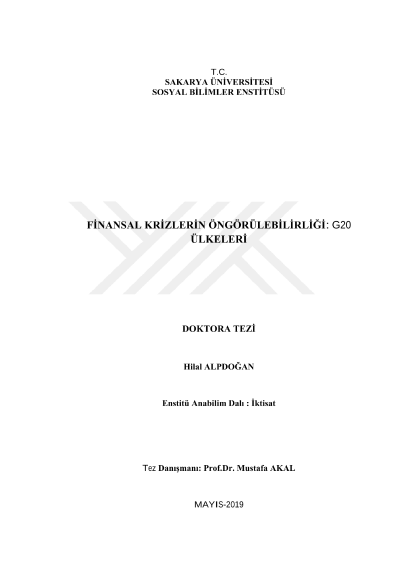 T.C.
SAKARYA ÜNİVERSİTESİ
SOSYAL BİLİMLER ENSTİTÜSÜ

FİNANSAL KRİZLERİN ÖNGÖRÜLEBİLİRLİĞİ: G20 ÜLKELERİ

DOKTORA TEZİ

Hilal ALPDOĞAN

Enstitü Anabilim Dalı : İktisat

Tez Danışmanı: Prof.Dr. Mustafa AKAL

MAYIS-2019